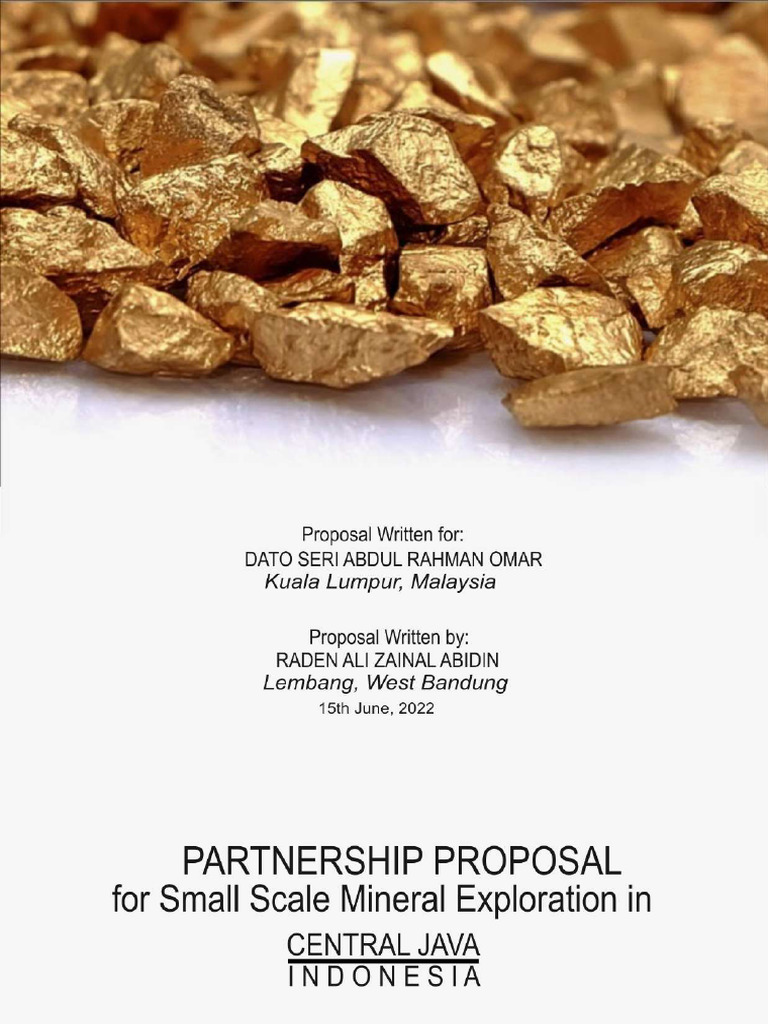 Proposal Written for:
DATO SERI ABDUL RAHMAN OMAR
Kuala Lumpur, Malaysia

Proposal Written by:
RADEN ALI ZAINAL ABIDIN
Lembang, West Bandung
15th June, 2022

PARTNERSHIP PROPOSAL
for Small Scale Mineral Exploration in
CENTRAL JAVA
INDONESIA